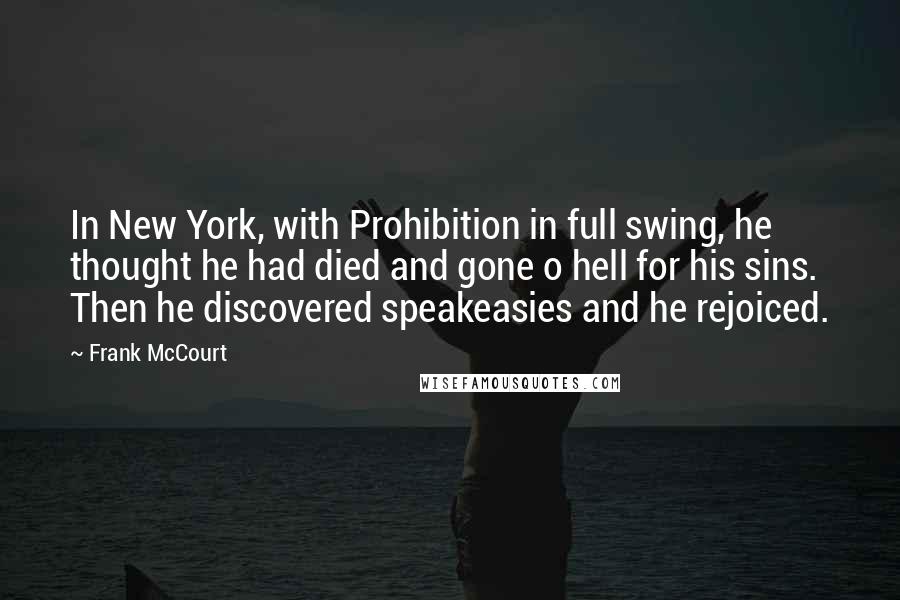 In New York, with Prohibition in full swing, he thought he had died and gone o hell for his sins. Then he discovered speakeasies and he rejoiced.

~ Frank McCourt

WISEFAMOUSQUOTES.COM